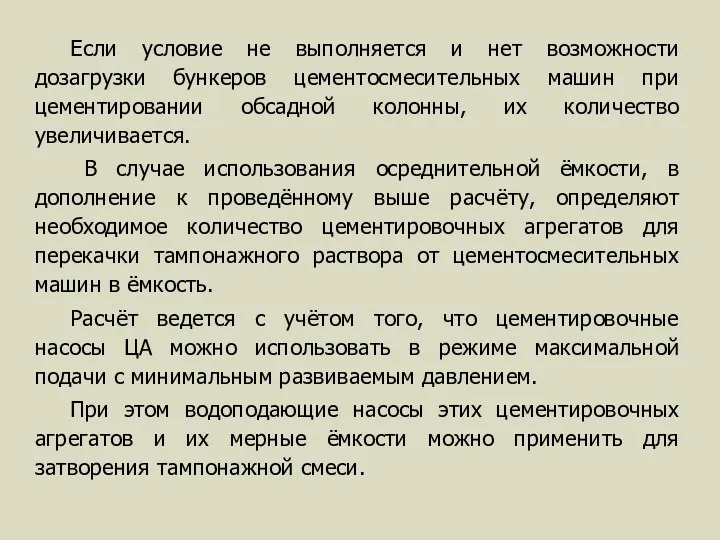 Если условие не выполняется и нет возможности дозагрузки бункеров цементосмесительных машин при цементировании обсадной колонны, их количество увеличивается.

В случае использования осреднительной ёмкости, в дополнение к проведённому выше расчёту, определяют необходимое количество цементировочных агрегатов для перекачки тампонажного раствора от цементосмесительных машин в ёмкость.

Расчёт ведется с учётом того, что цементировочные насосы ЦА можно использовать в режиме максимальной подачи с минимальным развиваемым давлением.

При этом водоподающие насосы этих цементировочных агрегатов и их мерные ёмкости можно применить для затворения тампонажной смеси.